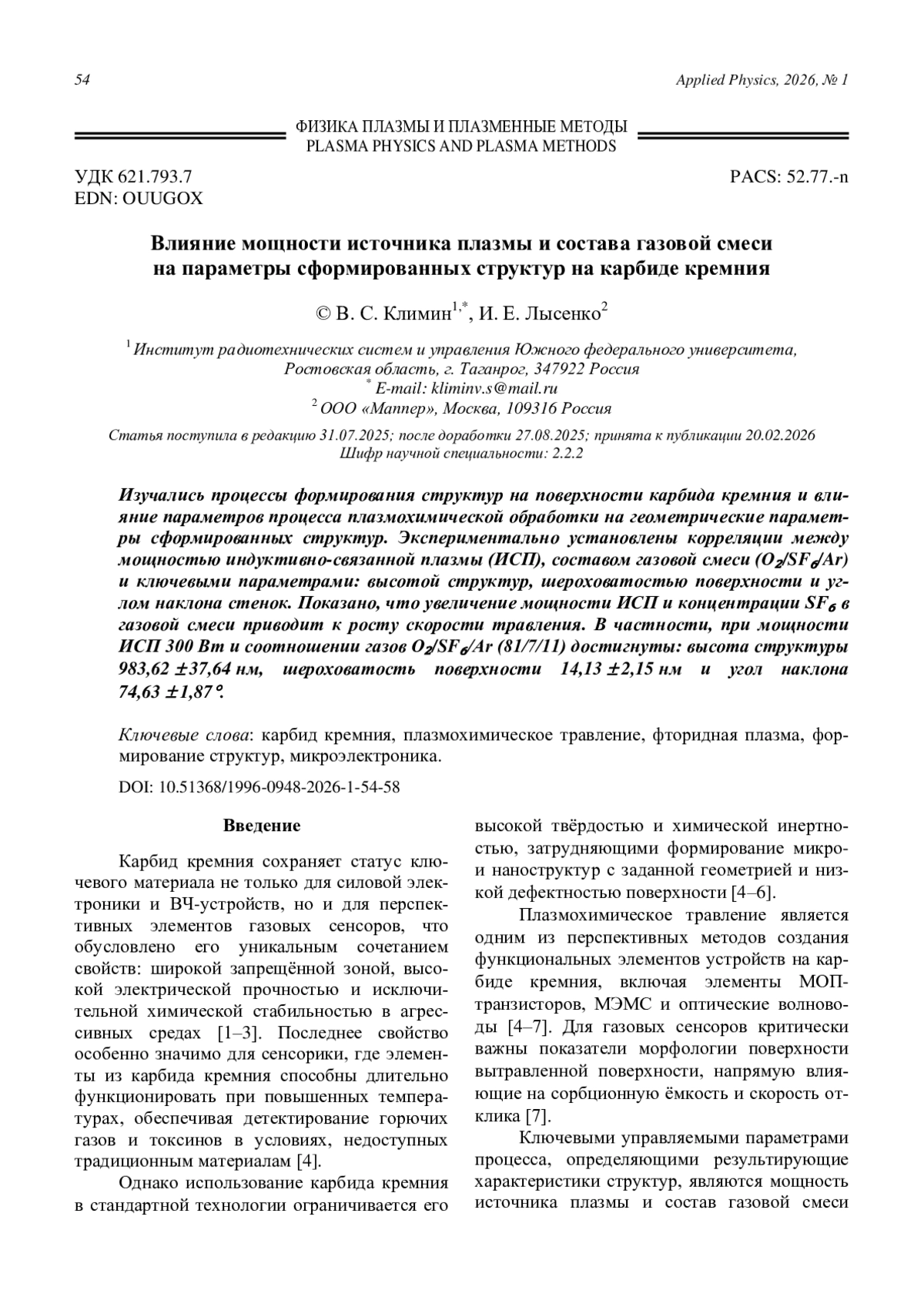 54 Applied Physics, 2026, № 1

ФИЗИКА ПЛАЗМЫ И ПЛАЗМЕННЫЕ МЕТОДЫ
PLASMA PHYSICS AND PLASMA METHODS

УДК 621.793.7
EDN: OUUGOX

PACS: 52.77.-n

Влияние мощности источника плазмы и состава газовой смеси на параметры сформированных структур на карбиде кремния

© В. С. Климин$^{1,*}$, И. Е. Лысенко$^{2}$

$^{1}$ Институт радиотехнических систем и управления Южного федерального университета, Ростовская область, г. Таганрог, 347922 Россия
$^{*}$ E-mail: kliminv.s@mail.ru
$^{2}$ ООО «Маппер», Москва, 109316 Россия

Статья поступила в редакцию 31.07.2025; после доработки 27.08.2025; принята к публикации 20.02.2026
Шифр научной специальности: 2.2.2

Изучались процессы формирования структур на поверхности карбида кремния и влияние параметров процесса плазмохимической обработки на геометрические параметры сформированных структур. Экспериментально установлены корреляции между мощностью индуктивно-связанной плазмы (ИСП), составом газовой смеси ($O_2/SF_6/Ar$) и ключевыми параметрами: высотой структур, шероховатостью поверхности и углом наклона стенок. Показано, что увеличение мощности ИСП и концентрации $SF_6$ в газовой смеси приводит к росту скорости травления. В частности, при мощности ИСП 300 Вт и соотношении газов $O_2/SF_6/Ar$ (81/7/11) достигнуты: высота структуры 983,62 ± 37,64 нм, шероховатость поверхности 14,13 ± 2,15 нм и угол наклона 74,63 ± 1,87°.

Ключевые слова: карбид кремния, плазмохимическое травление, фторидная плазма, формирование структур, микроэлектроника.

DOI: 10.51368/1996-0948-2026-1-54-58

Введение

Карбид кремния сохраняет статус ключевого материала не только для силовой электроники и ВЧ-устройств, но и для перспективных элементов газовых сенсоров, что обусловлено его уникальным сочетанием свойств: широкой запрещённой зоной, высокой электрической прочностью и исключительной химической стабильностью в агрессивных средах [1–3]. Последнее свойство особенно значимо для сенсорики, где элементы из карбида кремния способны длительно функционировать при повышенных температурах, обеспечивая детектирование горючих газов и токсинов в условиях, недоступных традиционным материалам [4].

Однако использование карбида кремния в стандартной технологии ограничивается его высокой твёрдостью и химической инертностью, затрудняющими формирование микро- и наноструктур с заданной геометрией и низкой дефектностью поверхности [4–6].

Плазмохимическое травление является одним из перспективных методов создания функциональных элементов устройств на карбиде кремния, включая элементы МОП-транзисторов, МЭМС и оптические волноводы [4–7]. Для газовых сенсоров критически важны показатели морфологии поверхности вытравленной поверхности, напрямую влияющие на сорбционную ёмкость и скорость отклика [7].

Ключевыми управляемыми параметрами процесса, определяющими результирующие характеристики структур, являются мощность источника плазмы и состав газовой смеси